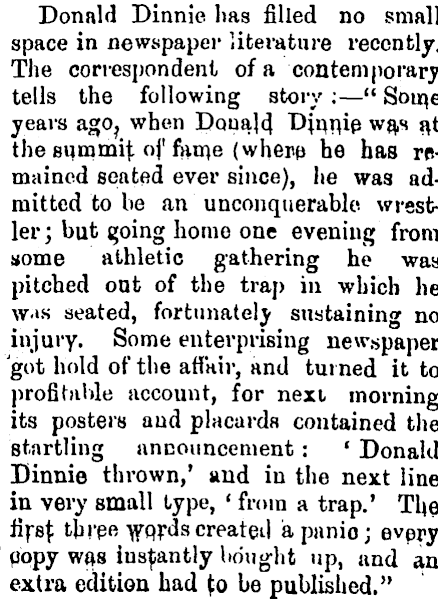 Donald Dinnie has filled no small space in newspaper literature recently. The correspondent of a contemporary tells the following story:—"Some years ago, when Donald Dinnie was at the summit of fame (where he has remained seated ever since), he was admitted to be an unconquerable wrestler; but going home one evening from some athletic gathering he was pitched out of the trap in which he was seated, fortunately sustaining no injury. Some enterprising newspaper got hold of the affair, and turned it to profitable account, for next morning its posters and placards contained the startling announcement: 'Donald Dinnie thrown,' and in the next line in very small type, 'from a trap.' The first three words created a panic; every copy was instantly bought up, and an extra edition had to be published."